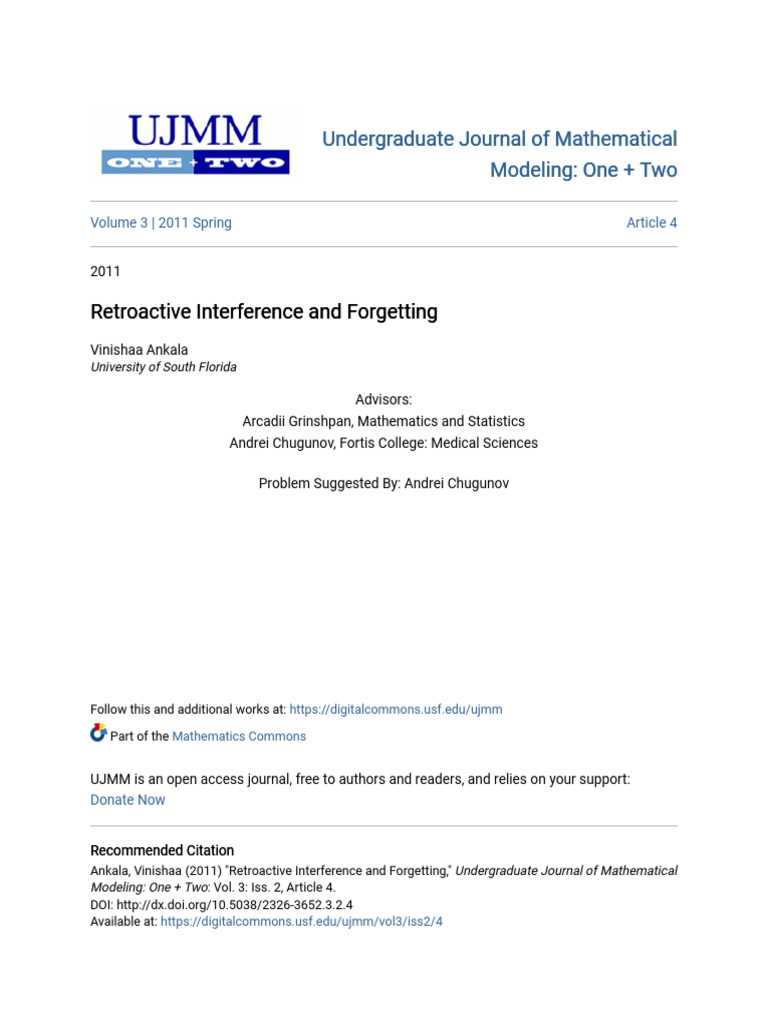 UJMM
ONE + TWO

Undergraduate Journal of Mathematical Modeling: One + Two

Volume 3 | 2011 Spring

Article 4

2011

Retroactive Interference and Forgetting

Vinishaa Ankala
University of South Florida

Advisors:
Arcadii Grinshpan, Mathematics and Statistics
Andrei Chugunov, Fortis College: Medical Sciences

Problem Suggested By: Andrei Chugunov

Follow this and additional works at: https://digitalcommons.usf.edu/ujmm

Part of the Mathematics Commons

UJMM is an open access journal, free to authors and readers, and relies on your support:
Donate Now

Recommended Citation
Ankala, Vinishaa (2011) "Retroactive Interference and Forgetting," Undergraduate Journal of Mathematical Modeling: One + Two: Vol. 3: Iss. 2, Article 4.
DOI: http://dx.doi.org/10.5038/2326-3652.3.2.4
Available at: https://digitalcommons.usf.edu/ujmm/vol3/iss2/4